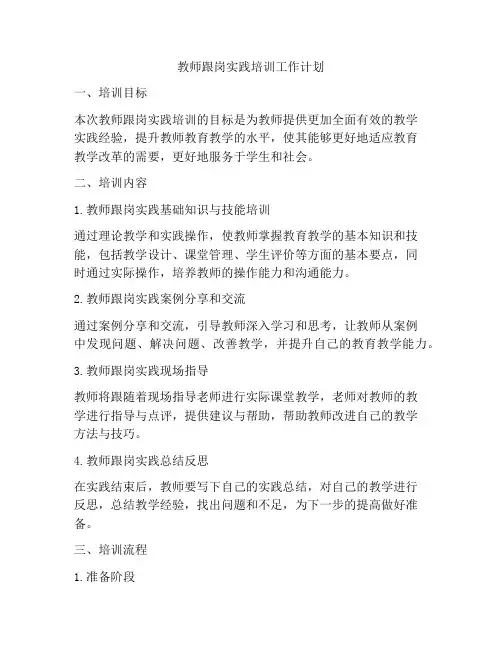 教师跟岗实践培训工作计划

一、培训目标

本次教师跟岗实践培训的目标是为教师提供更加全面有效的教学实践经验，提升教师教育教学的水平，使其能够更好地适应教育教学改革的需要，更好地服务于学生和社会。

二、培训内容

1. 教师跟岗实践基础知识与技能培训

通过理论教学和实践操作，使教师掌握教育教学的基本知识和技能，包括教学设计、课堂管理、学生评价等方面的基本要点，同时通过实际操作，培养教师的操作能力和沟通能力。

2. 教师跟岗实践案例分享和交流

通过案例分享和交流，引导教师深入学习和思考，让教师从案例中发现问题、解决问题、改善教学，并提升自己的教育教学能力。

3. 教师跟岗实践现场指导

教师将跟随着现场指导老师进行实际课堂教学，老师对教师的教学进行指导与点评，提供建议与帮助，帮助教师改进自己的教学方法与技巧。

4. 教师跟岗实践总结反思

在实践结束后，教师要写下自己的实践总结，对自己的教学进行反思，总结教学经验，找出问题和不足，为下一步的提高做好准备。

三、培训流程

1. 准备阶段